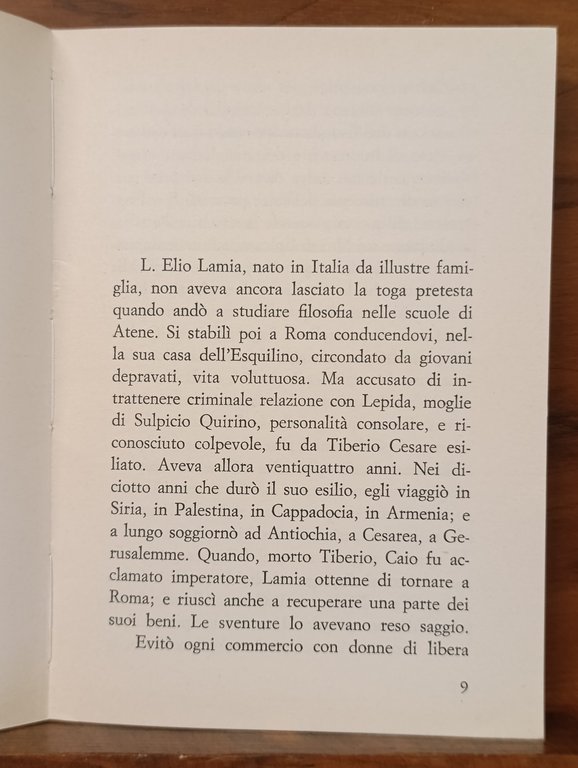 L. Elio Lamia, nato in Italia da illustre famiglia, non aveva ancora lasciato la toga pretesta quando andò a studiare filosofia nelle scuole di Atene. Si stabilì poi a Roma conducendovi, nella sua casa dell'Esquilino, circondato da giovani depravati, vita voluttuosa. Ma accusato di intrattenere criminale relazione con Lepida, moglie di Sulpicio Quirino, personalità consolare, e riconosciuto colpevole, fu da Tiberio Cesare esiliato. Aveva allora ventiquattro anni. Nei diciotto anni che durò il suo esilio, egli viaggiò in Siria, in Palestina, in Cappadocia, in Armenia; e a lungo soggiornò ad Antiochia, a Cesarea, a Gerusalemme. Quando, morto Tiberio, Caio fu acclamato imperatore, Lamia ottenne di tornare a Roma; e riuscì anche a recuperare una parte dei suoi beni. Le sventure lo avevano reso saggio.

Evitò ogni commercio con donne di libera

9